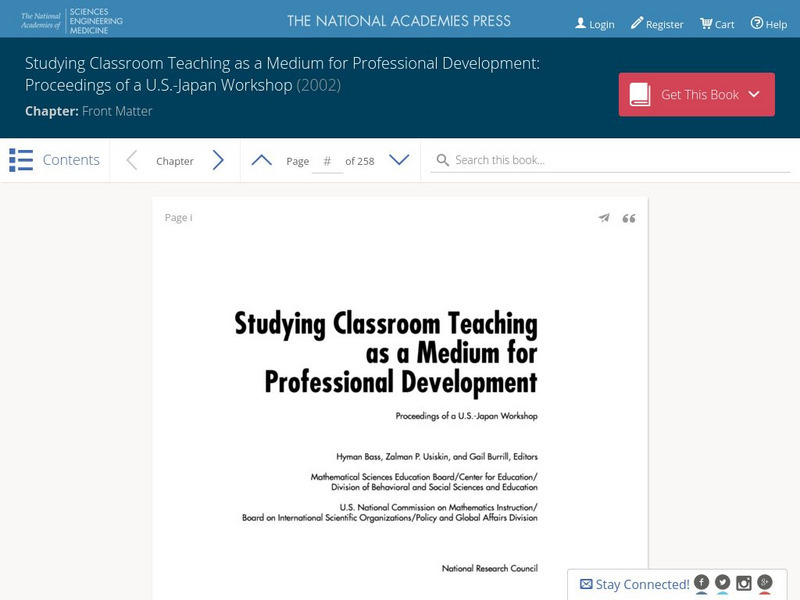 The National Academies of SCIENCES ENGINEERING MEDICINE

THE NATIONAL ACADEMIES PRESS

Login Register Cart Help

Studying Classroom Teaching as a Medium for Professional Development: Proceedings of a U.S.-Japan Workshop (2002)

Chapter: Front Matter

Get This Book

Contents

Chapter

Page # of 258

Search this book...

Page i

Studying Classroom Teaching as a Medium for Professional Development

Proceedings of a U.S.-Japan Workshop

Hyman Bass, Zalman P. Usiskin, and Gail Burrill, Editors

Mathematical Sciences Education Board/Center for Education/ Division of Behavioral and Social Sciences and Education

U.S. National Commission on Mathematics Instruction/ Board on International Scientific Organizations/Policy and Global Affairs Division

National Research Council

Stay Connected!